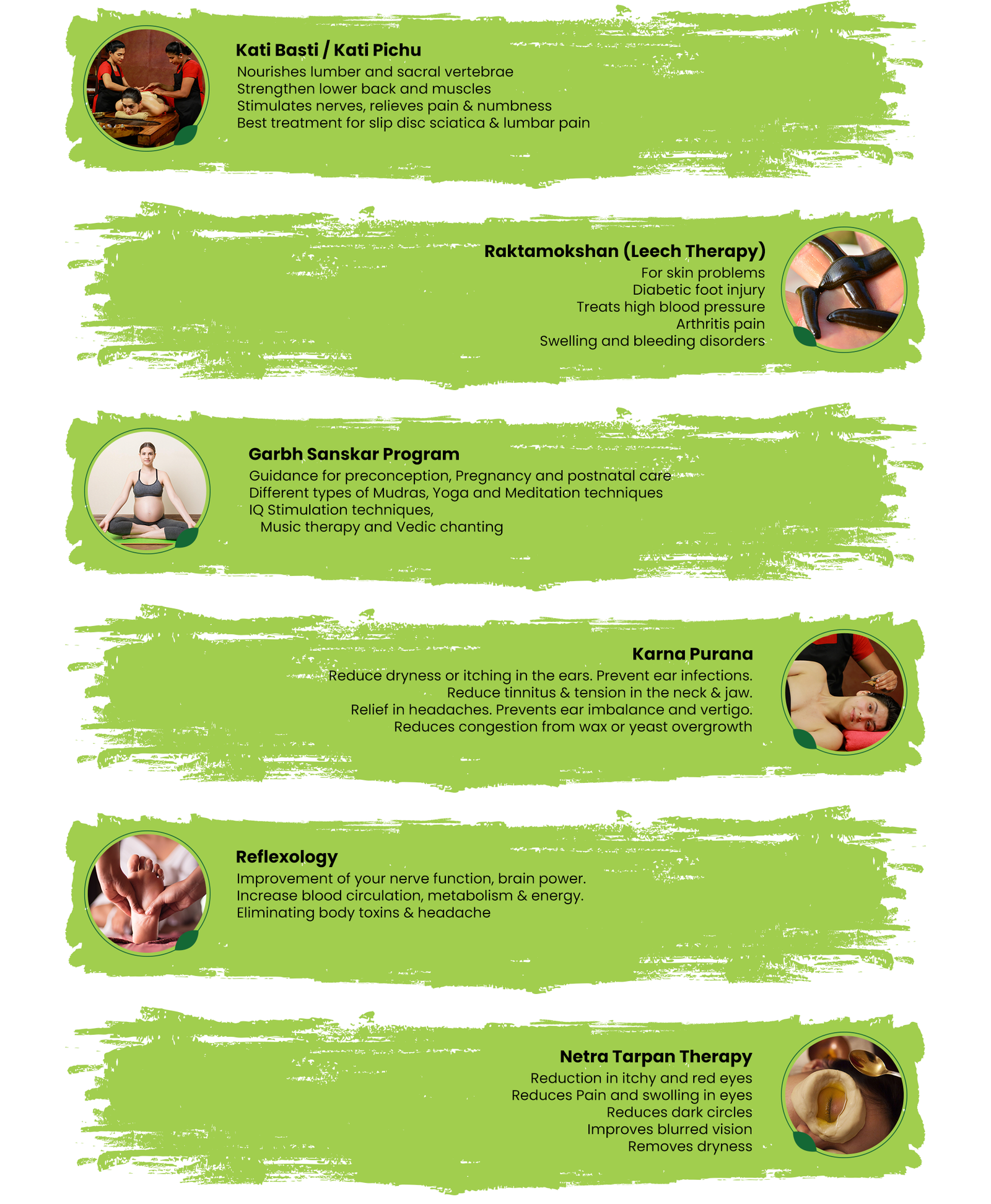 Kati Basti / Kati Pichu

Nourishes lumber and sacral vertebrae
Strengthen lower back and muscles
Stimulates nerves, relieves pain & numbness
Best treatment for slip disc sciatica & lumbar pain

Raktamokshan (Leech Therapy)

For skin problems
Diabetic foot injury
Treats high blood pressure
Arthritis pain
Swelling and bleeding disorders

Garbh Sanskar Program

Guidance for preconception, Pregnancy and postnatal care
Different types of Mudras, Yoga and Meditation techniques
IQ Stimulation techniques,
Music therapy and Vedic chanting

Karna Purana

Reduce dryness or itching in the ears. Prevent ear infections.
Reduce tinnitus & tension in the neck & jaw.
Relief in headaches. Prevents ear imbalance and vertigo.
Reduces congestion from wax or yeast overgrowth

Reflexology

Improvement of your nerve function, brain power.
Increase blood circulation, metabolism & energy.
Eliminating body toxins & headache

Netra Tarpan Therapy

Reduction in itchy and red eyes
Reduces Pain and swolling in eyes
Reduces dark circles
Improves blurred vision
Removes dryness